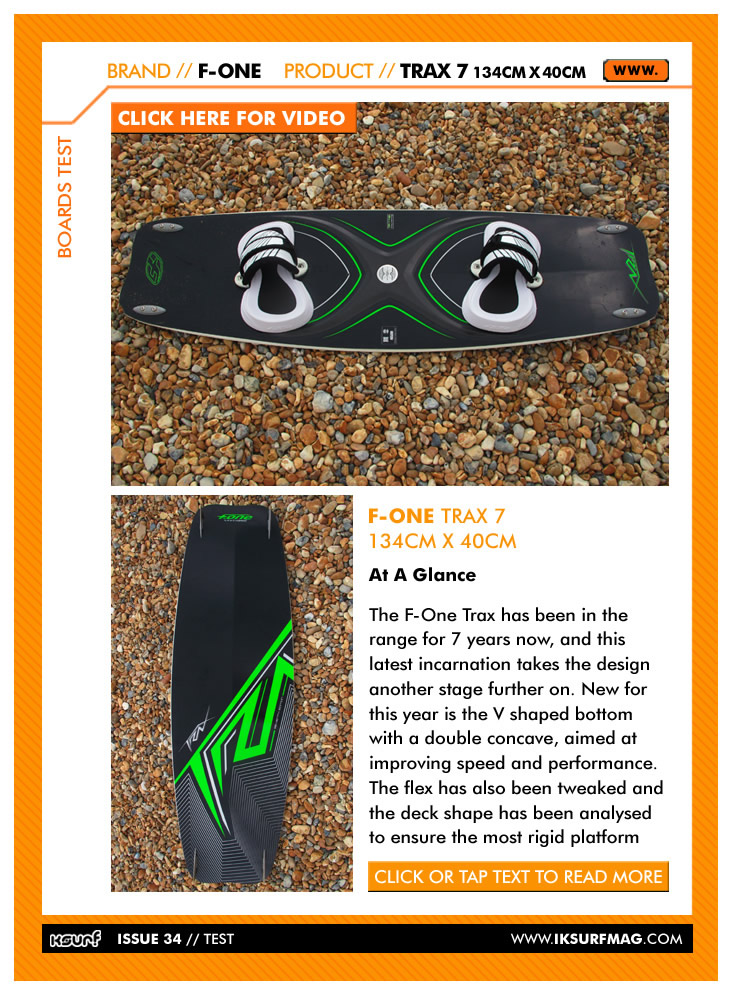 BRAND // F-ONE PRODUCT // TRAX 7 134CM X 40CM

WWW.

BOARDS TEST

CLICK HERE FOR VIDEO

F-ONE TRAX 7
134CM X 40CM

At A Glance

The F-One Trax has been in the range for 7 years now, and this latest incarnation takes the design another stage further on. New for this year is the V shaped bottom with a double concave, aimed at improving speed and performance. The flex has also been tweaked and the deck shape has been analysed to ensure the most rigid platform

CLICK OR TAP TEXT TO READ MORE

IKSURF ISSUE 34 // TEST

WWW.IKSURFMAG.COM